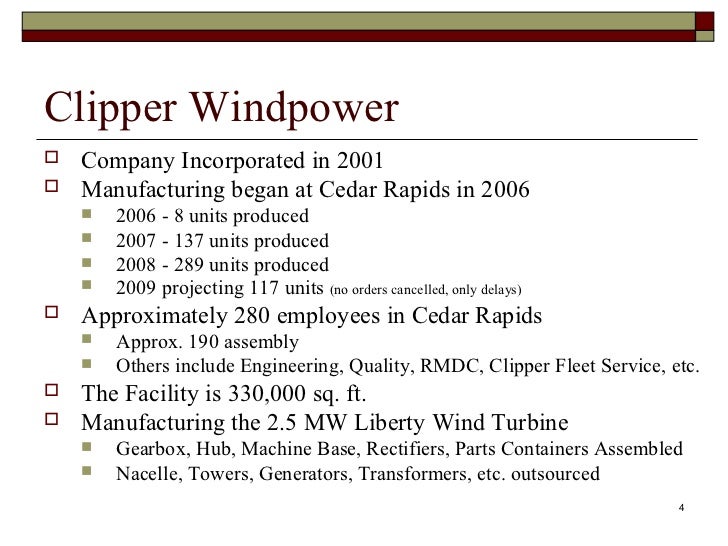 Clipper Windpower

Company Incorporated in 2001

Manufacturing began at Cedar Rapids in 2006

2006 - 8 units produced

2007 - 137 units produced

2008 - 289 units produced

2009 projecting 117 units (no orders cancelled, only delays)

Approximately 280 employees in Cedar Rapids

Approx. 190 assembly

Others include Engineering, Quality, RMDC, Clipper Fleet Service, etc.

The Facility is 330,000 sq. ft.

Manufacturing the 2.5 MW Liberty Wind Turbine

Gearbox, Hub, Machine Base, Rectifiers, Parts Containers Assembled

Nacelle, Towers, Generators, Transformers, etc. outsourced

4